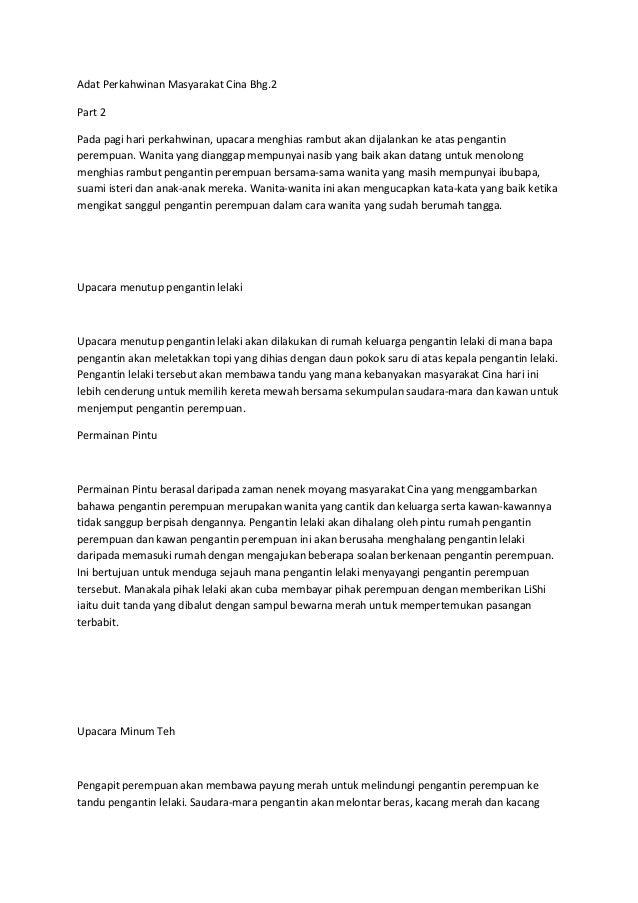 Adat Perkahwinan Masyarakat Cina Bhg.2

Part 2

Pada pagi hari perkahwinan, upacara menghias rambut akan dijalankan ke atas pengantin perempuan. Wanita yang dianggap mempunyai nasib yang baik akan datang untuk menolong menghias rambut pengantin perempuan bersama-sama wanita yang masih mempunyai ibubapa, suami isteri dan anak-anak mereka. Wanita-wanita ini akan mengucapkan kata-kata yang baik ketika mengikat sanggul pengantin perempuan dalam cara wanita yang sudah berumah tangga.

Upacara menutup pengantin lelaki

Upacara menutup pengantin lelaki akan dilakukan di rumah keluarga pengantin lelaki di mana bapa pengantin akan meletakkan topi yang dihias dengan daun pokok saru di atas kepala pengantin lelaki. Pengantin lelaki tersebut akan membawa tandu yang mana kebanyakan masyarakat Cina hari ini lebih cenderung untuk memilih kereta mewah bersama sekumpulan saudara-mara dan kawan untuk menjemput pengantin perempuan.

Permainan Pintu

Permainan Pintu berasal daripada zaman nenek moyang masyarakat Cina yang menggambarkan bahawa pengantin perempuan merupakan wanita yang cantik dan keluarga serta kawan-kawannya tidak sanggup berpisah dengannya. Pengantin lelaki akan dihalang oleh pintu rumah pengantin perempuan dan kawan pengantin perempuan ini akan berusaha menghalang pengantin lelaki daripada memasuki rumah dengan mengajukan beberapa soalan berkenaan pengantin perempuan. Ini bertujuan untuk menduga sejauh mana pengantin lelaki menyayangi pengantin perempuan tersebut. Manakala pihak lelaki akan cuba membayar pihak perempuan dengan memberikan LiShi iaitu duit tanda yang dibalut dengan sampul bewarna merah untuk mempertemukan pasangan terbabit.

Upacara Minum Teh

Pengapit perempuan akan membawa payung merah untuk melindungi pengantin perempuan ke tandu pengantin lelaki. Saudara-mara pengantin akan melontar beras, kacang merah dan kacang